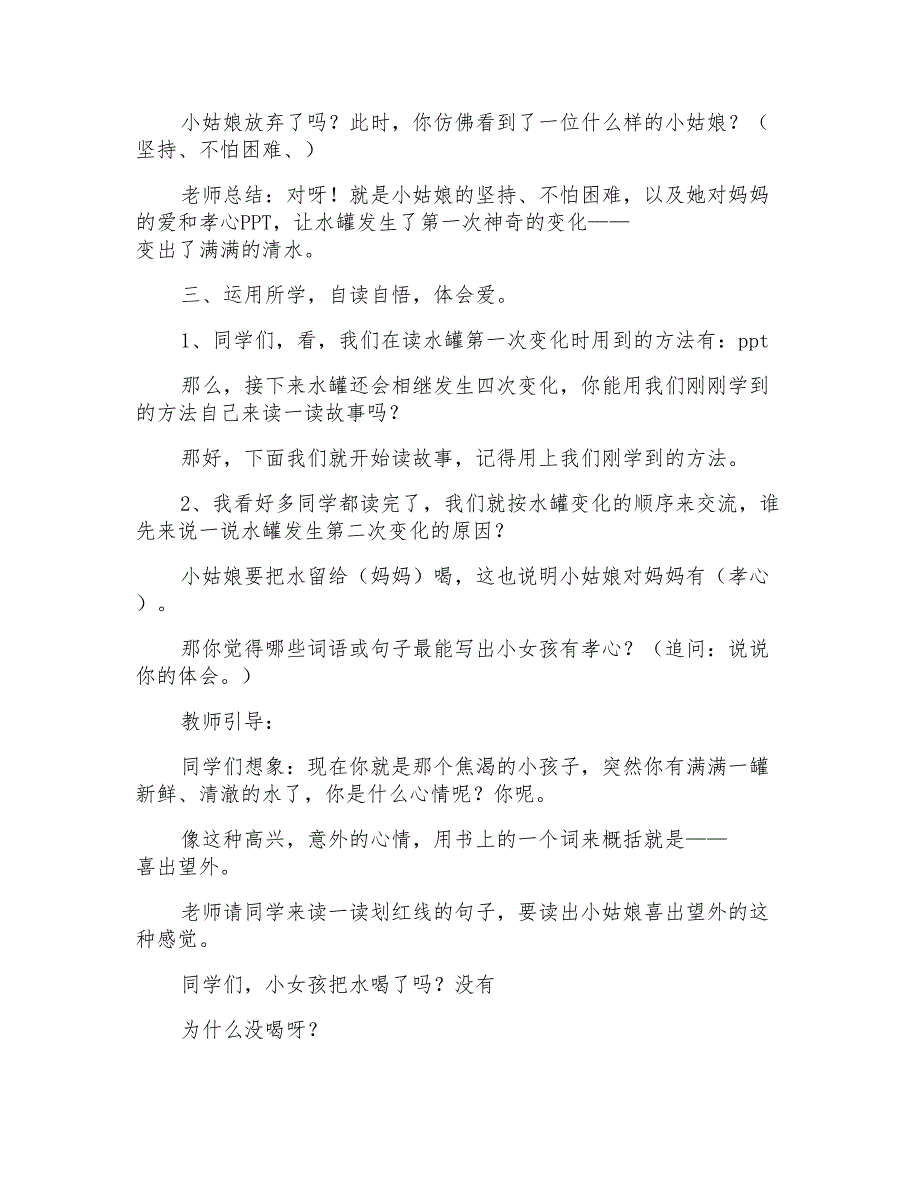 小姑娘放弃了吗？此时，你仿佛看到了一位什么样的小姑娘？（坚持、不怕困难、）

老师总结：对呀！就是小姑娘的坚持、不怕困难，以及她对妈妈的爱和孝心PPT，让水罐发生了第一次神奇的变化——变出了满满的清水。

三、运用所学，自读自悟，体会爱。

1、同学们，看，我们在读水罐第一次变化时用到的方法有：ppt

那么，接下来水罐还会相继发生四次变化，你能用我们刚刚学到的方法自己来读一读故事吗？

那好，下面我们就开始读故事，记得用上我们刚学到的方法。

2、我看好多同学都读完了，我们就按水罐变化的顺序来交流，谁先来说一说水罐发生第二次变化的原因？

小姑娘要把水留给（妈妈）喝，这也说明小姑娘对妈妈有（孝心）。

那你觉得哪些词语或句子最能写出小女孩有孝心？（追问：说说你的体会。）

教师引导：

同学们想象：现在你就是那个焦渴的小孩子，突然你有满满一罐新鲜、清澈的水了，你是什么心情呢？你呢。

像这种高兴，意外的心情，用书上的一个词来概括就是——喜出望外。

老师请同学来读一读划红线的句子，要读出小姑娘喜出望外的这种感觉。

同学们，小女孩把水喝了吗？没有

为什么没喝呀？